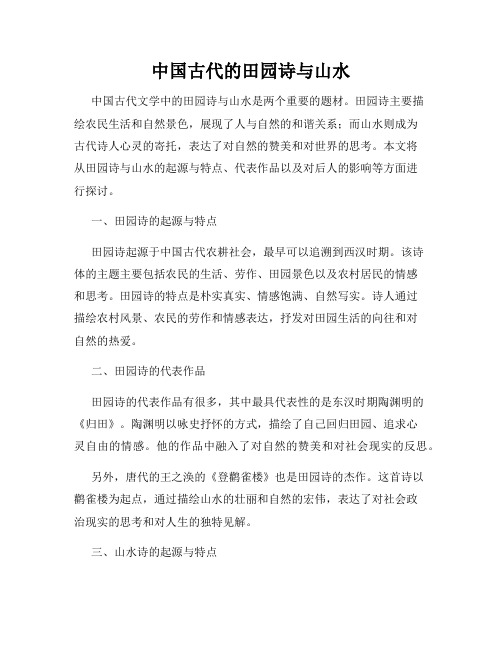 中国古代的田园诗与山水

中国古代文学中的田园诗与山水是两个重要的题材。田园诗主要描绘农民生活和自然景色，展现了人与自然的和谐关系；而山水则成为古代诗人心灵的寄托，表达了对自然的赞美和对世界的思考。本文将从田园诗与山水的起源与特点、代表作品以及对后人的影响等方面进行探讨。

一、田园诗的起源与特点

田园诗起源于中国古代农耕社会，最早可以追溯到西汉时期。该诗体的主题主要包括农民的生活、劳作、田园景色以及农村居民的情感和思考。田园诗的特点是朴实真实、情感饱满、自然写实。诗人通过描绘农村风景、农民的劳作和情感表达，抒发对田园生活的向往和对自然的热爱。

二、田园诗的代表作品

田园诗的代表作品有很多，其中最具代表性的是东汉时期陶渊明的《归田》。陶渊明以咏史抒怀的方式，描绘了自己回归田园、追求心灵自由的情感。他的作品中融入了对自然的赞美和对社会现实的反思。

另外，唐代的王之涣的《登鹳雀楼》也是田园诗的杰作。这首诗以鹳雀楼为起点，通过描绘山水的壮丽和自然的宏伟，表达了对社会政治现实的思考和对人生的独特见解。

三、山水诗的起源与特点